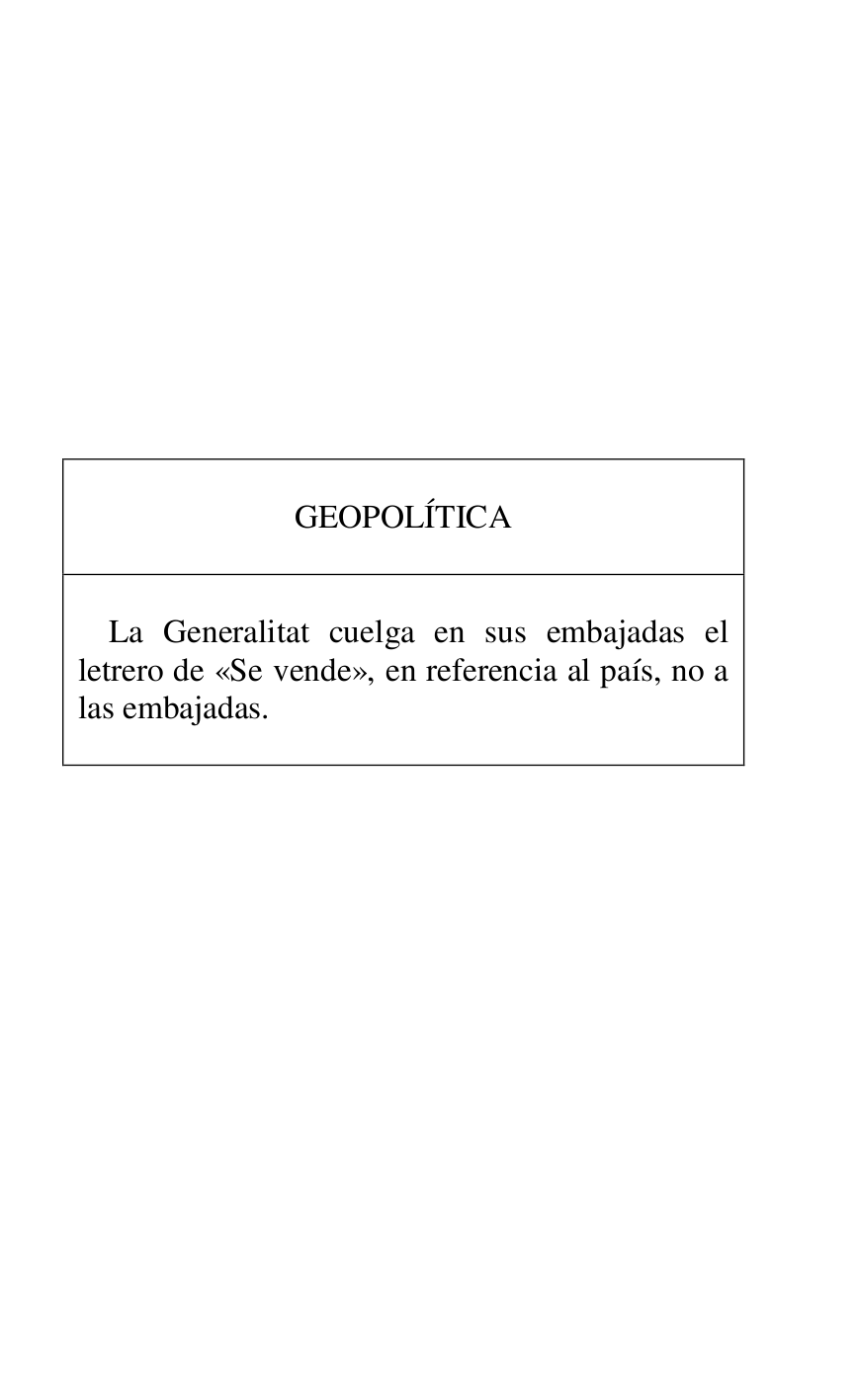 GEOPOLÍTICA

La Generalitat cuelga en sus embajadas el letrero de «Se vende», en referencia al país, no a las embajadas.